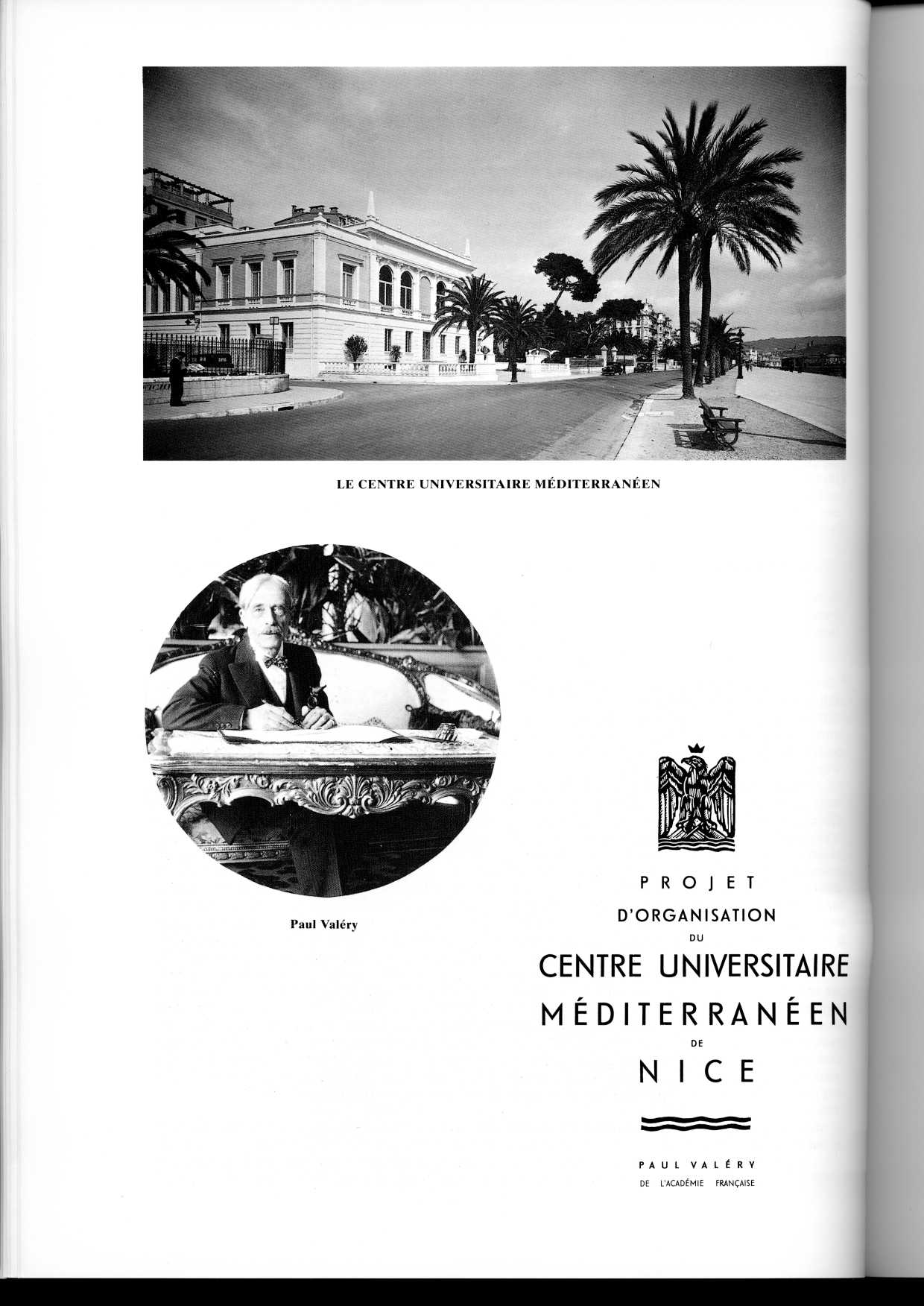 LE CENTRE UNIVERSITAIRE MÉDITERRANÉEN

Paul Valéry

PROJET
D'ORGANISATION
DU
CENTRE UNIVERSITAIRE
MÉDITERRANÉEN
DE
NICE

PAUL VALÉRY
DE L'ACADÉMIE FRANÇAISE